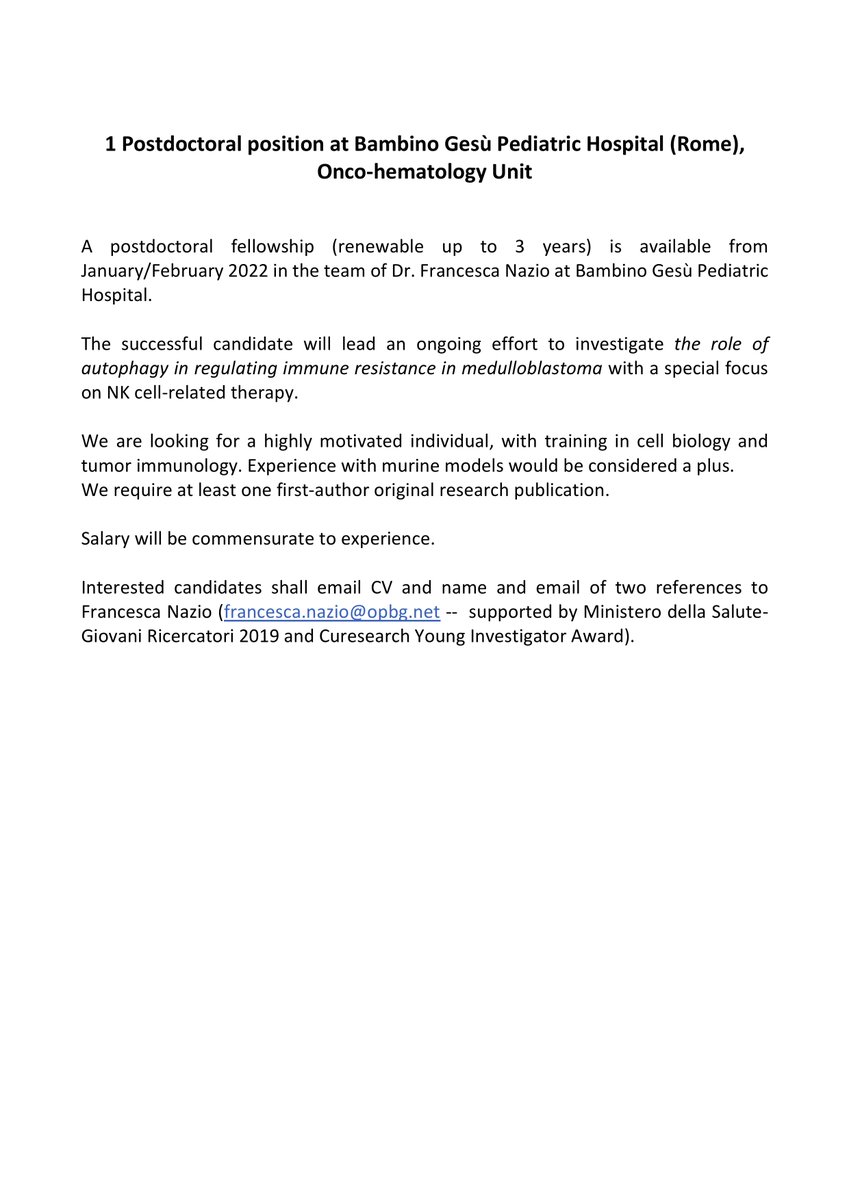 1 Postdoctoral position at Bambino Gesù Pediatric Hospital (Rome), Onco-hematology Unit

A postdoctoral fellowship (renewable up to 3 years) is available from January/February 2022 in the team of Dr. Francesca Nazio at Bambino Gesù Pediatric Hospital.

The successful candidate will lead an ongoing effort to investigate the role of autophagy in regulating immune resistance in medulloblastoma with a special focus on NK cell-related therapy.

We are looking for a highly motivated individual, with training in cell biology and tumor immunology. Experience with murine models would be considered a plus.
We require at least one first-author original research publication.

Salary will be commensurate to experience.

Interested candidates shall email CV and name and email of two references to Francesca Nazio (francesca.nazio@opbg.net -- supported by Ministero della Salute-Giovani Ricercatori 2019 and Curesearch Young Investigator Award).